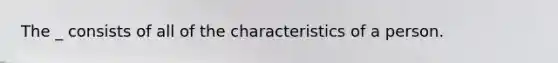 The _ consists of all of the characteristics of a person.